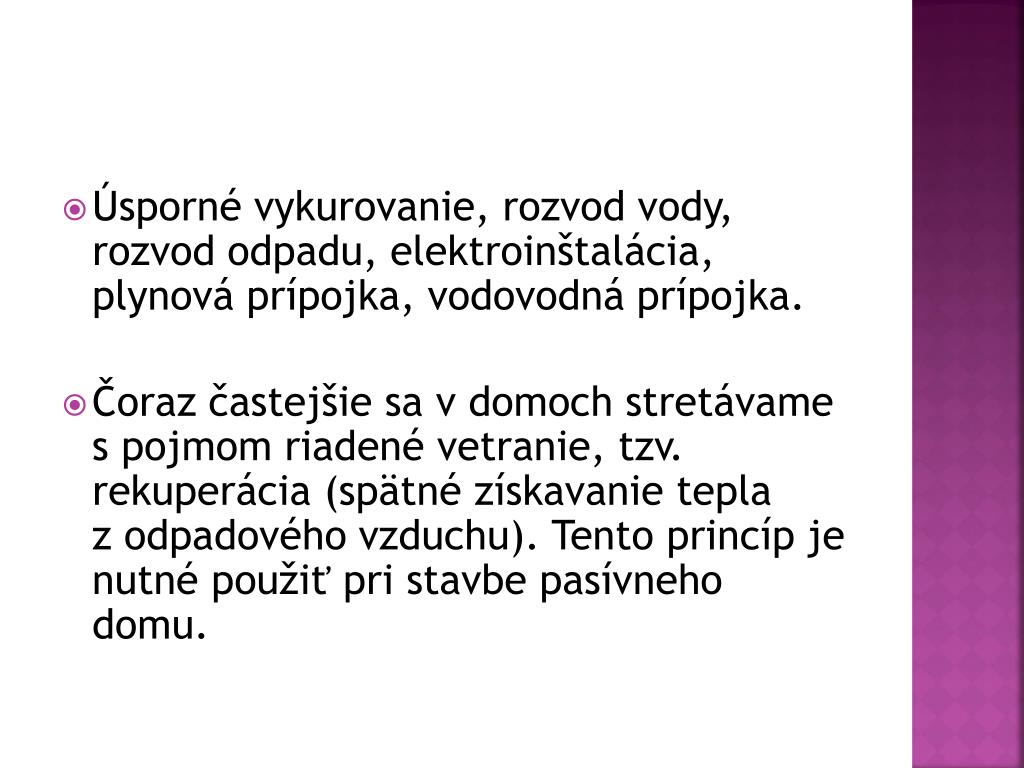 Úsporné vykurovanie, rozvod vody, rozvod odpadu, elektroinštalácia, plynová prípojka, vodovodná prípojka.

Čoraz častejšie sa v domoch stretávame s pojmom riadené vetranie, tzv. rekuperácia (spätné získavanie tepla z odpadového vzduchu). Tento princíp je nutné použiť pri stavbe pasívneho domu.